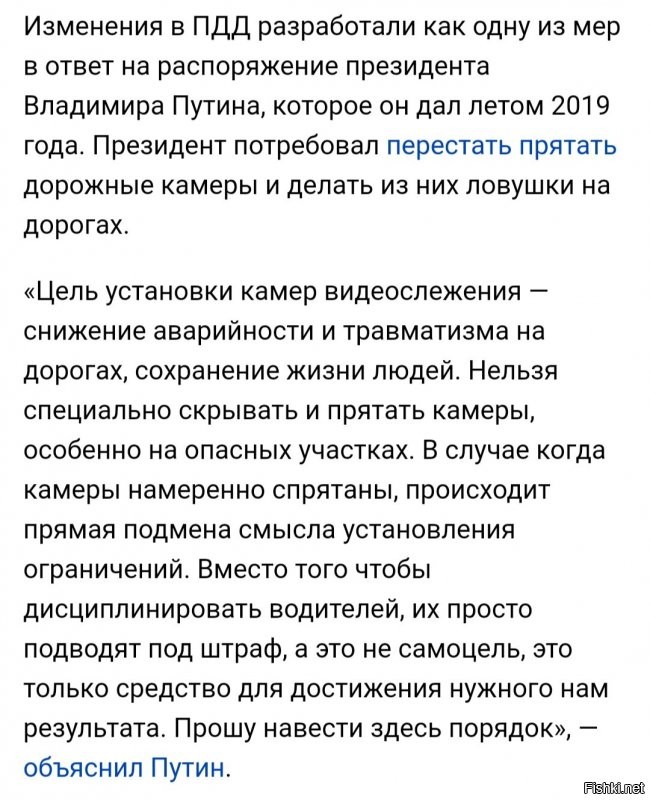 Изменения в ПДД разработали как одну из мер в ответ на распоряжение президента Владимира Путина, которое он дал летом 2019 года. Президент потребовал перестать прятать дорожные камеры и делать из них ловушки на дорогах.

«Цель установки камер видеослежения — снижение аварийности и травматизма на дорогах, сохранение жизни людей. Нельзя специально скрывать и прятать камеры, особенно на опасных участках. В случае когда камеры намеренно спрятаны, происходит прямая подмена смысла установления ограничений. Вместо того чтобы дисциплинировать водителей, их просто подводят под штраф, а это не самоцель, это только средство для достижения нужного нам результата. Прошу навести здесь порядок», — объяснил Путин.

Fishki.net